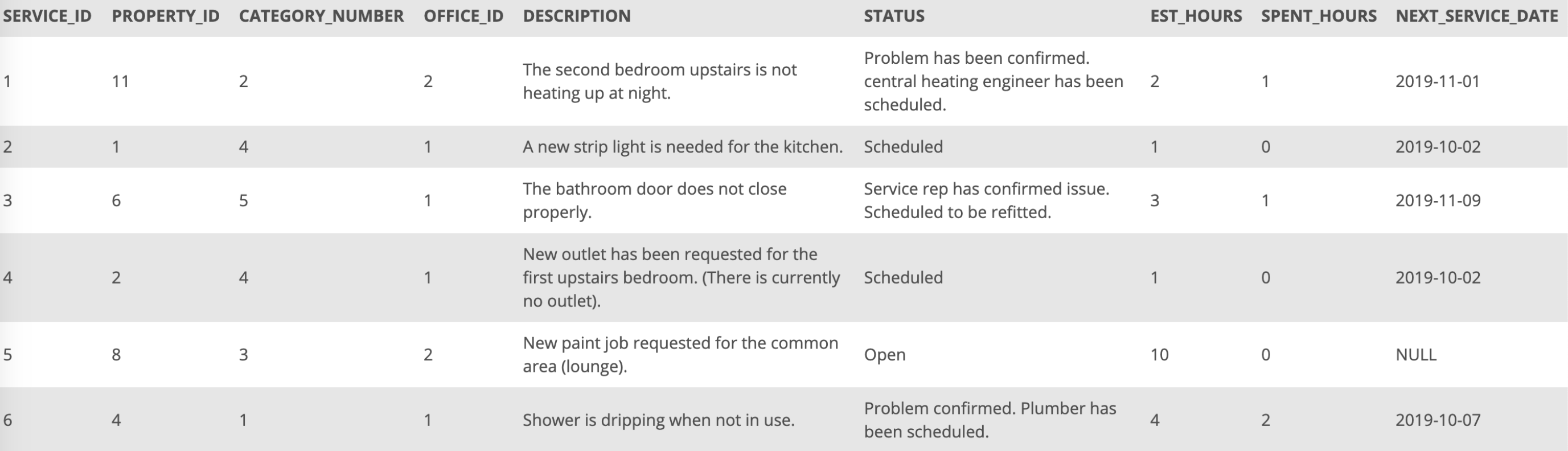 | SERVICE_ID | PROPERTY_ID | CATEGORY_NUMBER | OFFICE_ID | DESCRIPTION | STATUS | EST_HOURS | SPENT_HOURS | NEXT_SERVICE_DATE |
|---|---|---|---|---|---|---|---|---|
| 1 | 11 | 2 | 2 | The second bedroom upstairs is not heating up at night. | Problem has been confirmed. central heating engineer has been scheduled. | 2 | 1 | 2019-11-01 |
| 2 | 1 | 4 | 1 | A new strip light is needed for the kitchen. | Scheduled | 1 | 0 | 2019-10-02 |
| 3 | 6 | 5 | 1 | The bathroom door does not close properly. | Service rep has confirmed issue. Scheduled to be refitted. | 3 | 1 | 2019-11-09 |
| 4 | 2 | 4 | 1 | New outlet has been requested for the first upstairs bedroom. (There is currently no outlet). | Scheduled | 1 | 0 | 2019-10-02 |
| 5 | 8 | 3 | 2 | New paint job requested for the common area (lounge). | Open | 10 | 0 | NULL |
| 6 | 4 | 1 | 1 | Shower is dripping when not in use. | Problem confirmed. Plumber has been scheduled. | 4 | 2 | 2019-10-07 |